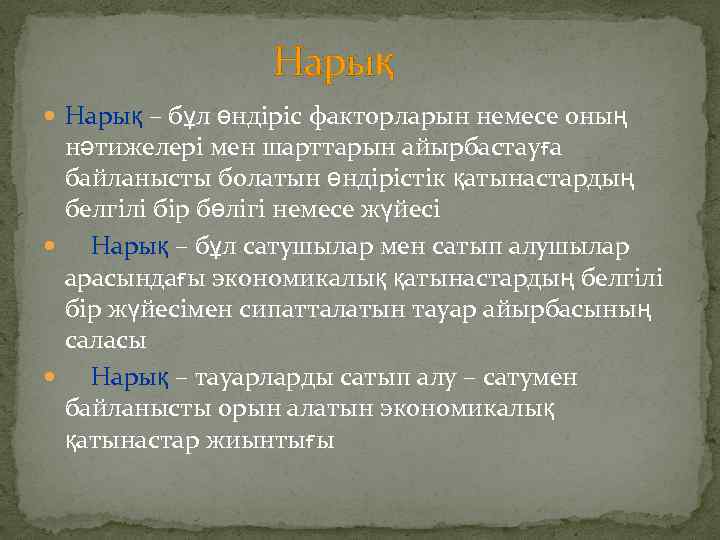 Нарық

Нарық – бұл өндіріс факторларын немесе оның нәтижелері мен шарттарын айырбастауға байланысты болатын өндірістік қатынастардың белгілі бір бөлігі немесе жүйесі

Нарық – бұл сатушылар мен сатып алушылар арасындағы экономикалық қатынастардың белгілі бір жүйесімен сипатталатын тауар айырбасының саласы

Нарық – тауарларды сатып алу – сатумен байланысты орын алатын экономикалық қатынастар жиынтығы